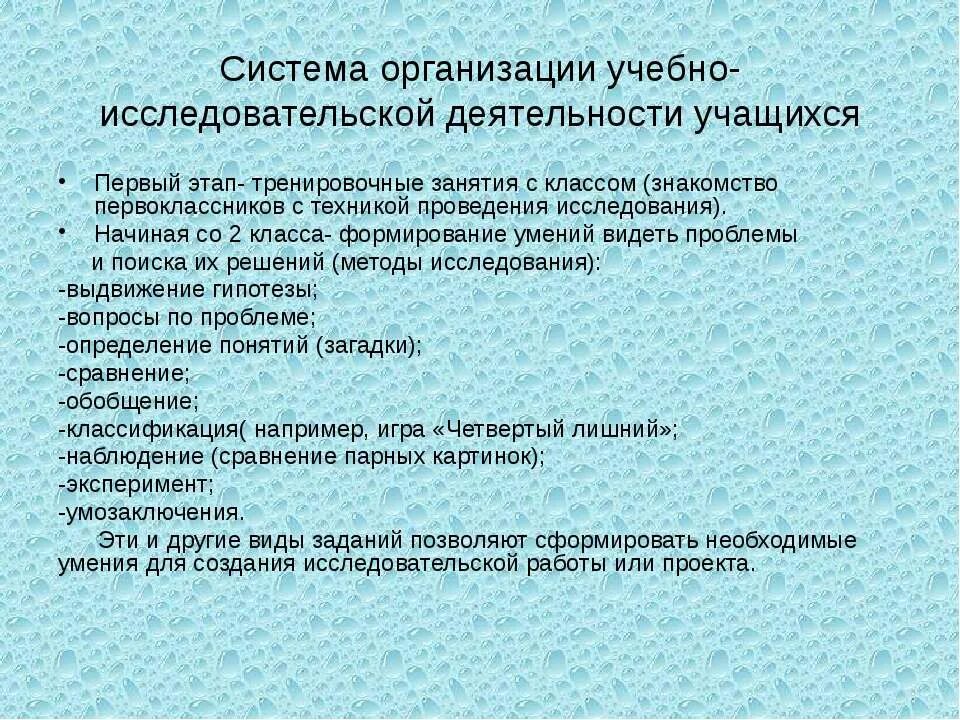 Система организации учебно-исследовательской деятельности учащихся

• Первый этап- тренировочные занятия с классом (знакомство первоклассников с техникой проведения исследования).

• Начиная со 2 класса- формирование умений видеть проблемы и поиска их решений (методы исследования):

-выдвижение гипотезы;
-вопросы по проблеме;
-определение понятий (загадки);
-сравнение;
-обобщение;
-классификация( например, игра «Четвертый лишний»;
-наблюдение (сравнение парных картинок);
-эксперимент;
-умозаключения.

Эти и другие виды заданий позволяют сформировать необходимые умения для создания исследовательской работы или проекта.